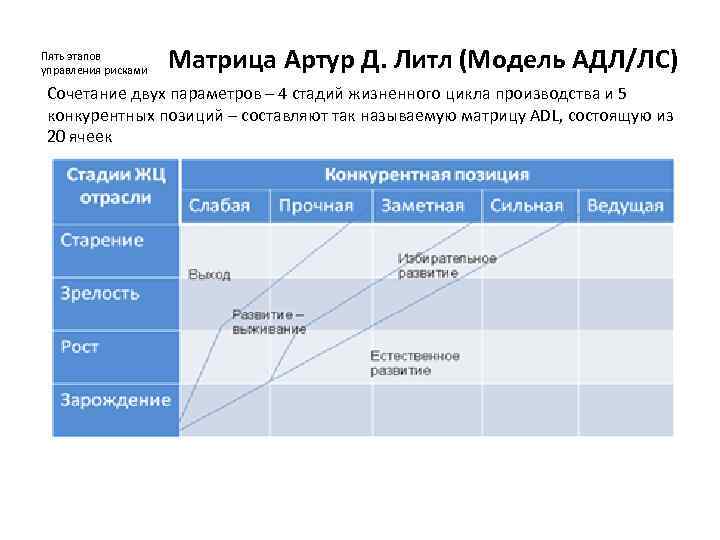 Пять этапов управления рисками

Матрица Артур Д. Литл (Модель АДЛ/ЛС)

Сочетание двух параметров – 4 стадий жизненного цикла производства и 5 конкурентных позиций – составляют так называемую матрицу ADL, состоящую из 20 ячеек

| Стадии ЖЦ отрасли | Конкурентная позиция | | | | |
|---|---|---|---|---|---|
| | Слабая | Прочная | Заметная | Сильная | Ведущая |
| Старение | | | | | |
| Зрелость | | | | | |
| Рост | | | | | |
| Зарождение | | | | | |

Выход

Избирательное развитие

Развитие – выживание

Естественное развитие